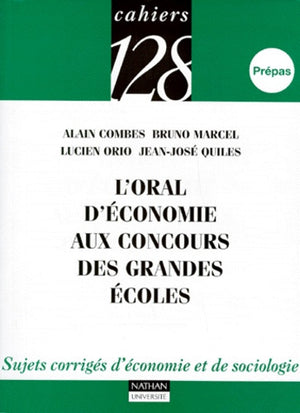 cahiers
128

Prépas

ALAIN COMBES BRUNO MARCEL
LUCIEN ORIO JEAN-JOSÉ QUILES

L'ORAL D'ÉCONOMIE AUX CONCOURS DES GRANDES ÉCOLES

Sujets corrigés d'économie et de sociologie

NATHAN
UNIVERSITÉ